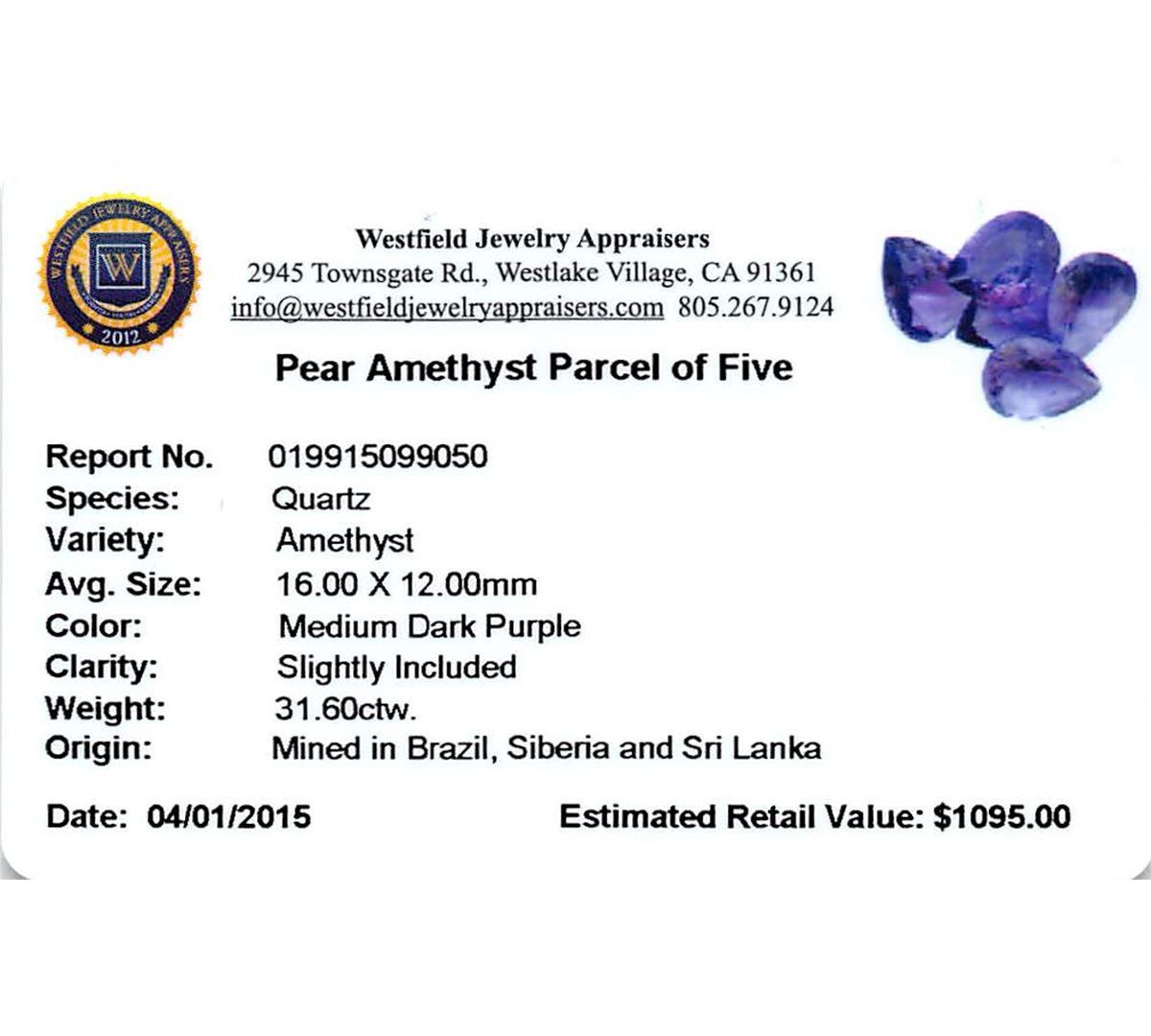 WESTFIELD JEWELRY APPRAISERS
W
2012

Westfield Jewelry Appraisers
2945 Townsgate Rd., Westlake Village, CA 91361
info@westfieldjewelryappraisers.com 805.267.9124

Pear Amethyst Parcel of Five

Report No. 019915099050
Species: Quartz
Variety: Amethyst
Avg. Size: 16.00 X 12.00mm
Color: Medium Dark Purple
Clarity: Slightly Included
Weight: 31.60ctw.
Origin: Mined in Brazil, Siberia and Sri Lanka

Date: 04/01/2015 Estimated Retail Value: $1095.00